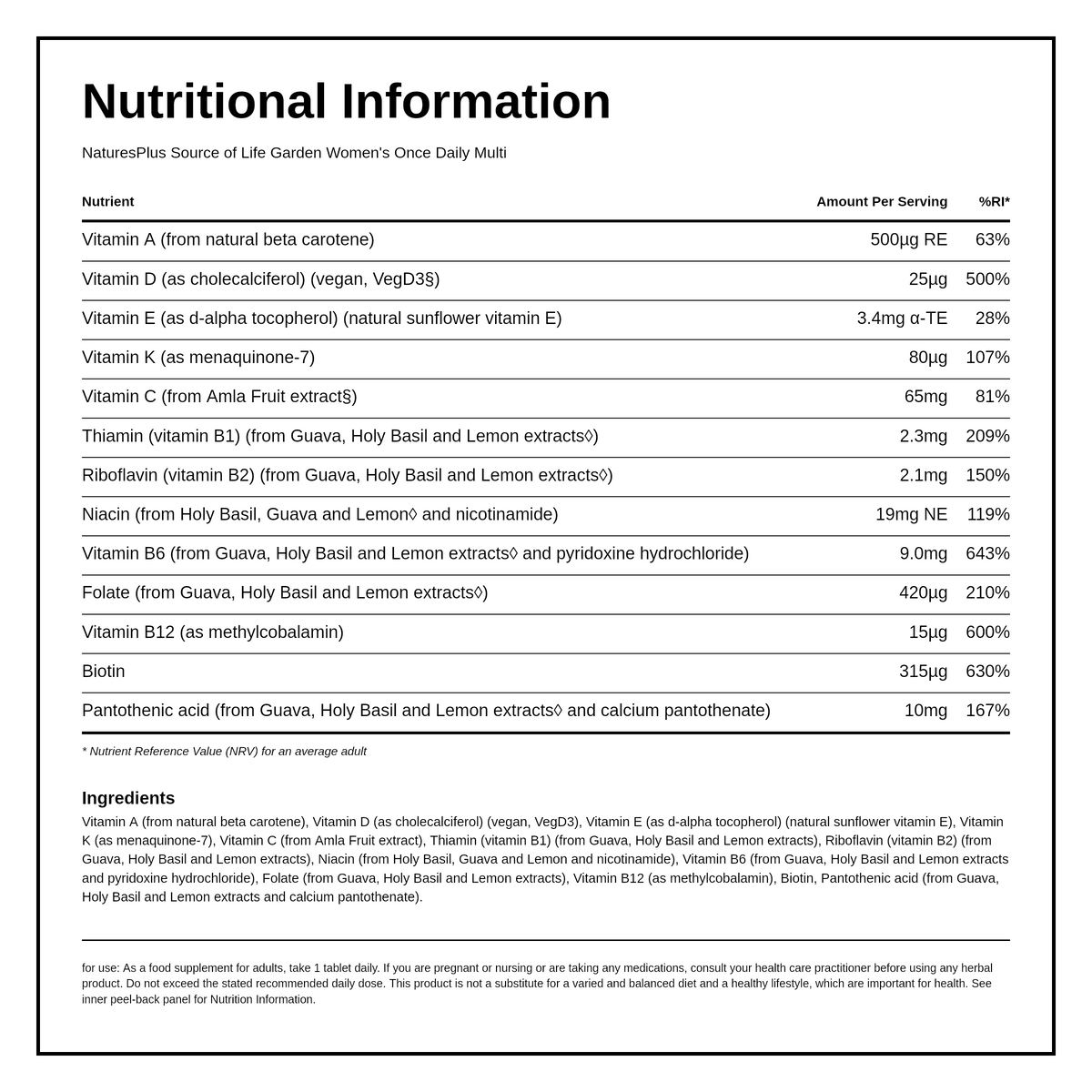 Nutritional Information

NaturesPlus Source of Life Garden Women's Once Daily Multi

| Nutrient | Amount Per Serving | %RI* |
|---|---|---|
| Vitamin A (from natural beta carotene) | 500µg RE | 63% |
| Vitamin D (as cholecalciferol) (vegan, VegD3§) | 25µg | 500% |
| Vitamin E (as d-alpha tocopherol) (natural sunflower vitamin E) | 3.4mg α-TE | 28% |
| Vitamin K (as menaquinone-7) | 80µg | 107% |
| Vitamin C (from Amla Fruit extract§) | 65mg | 81% |
| Thiamin (vitamin B1) (from Guava, Holy Basil and Lemon extracts◊) | 2.3mg | 209% |
| Riboflavin (vitamin B2) (from Guava, Holy Basil and Lemon extracts◊) | 2.1mg | 150% |
| Niacin (from Holy Basil, Guava and Lemon◊ and nicotinamide) | 19mg NE | 119% |
| Vitamin B6 (from Guava, Holy Basil and Lemon extracts◊ and pyridoxine hydrochloride) | 9.0mg | 643% |
| Folate (from Guava, Holy Basil and Lemon extracts◊) | 420µg | 210% |
| Vitamin B12 (as methylcobalamin) | 15µg | 600% |
| Biotin | 315µg | 630% |
| Pantothenic acid (from Guava, Holy Basil and Lemon extracts◊ and calcium pantothenate) | 10mg | 167% |

* Nutrient Reference Value (NRV) for an average adult

Ingredients

Vitamin A (from natural beta carotene), Vitamin D (as cholecalciferol) (vegan, VegD3), Vitamin E (as d-alpha tocopherol) (natural sunflower vitamin E), Vitamin K (as menaquinone-7), Vitamin C (from Amla Fruit extract), Thiamin (vitamin B1) (from Guava, Holy Basil and Lemon extracts), Riboflavin (vitamin B2) (from Guava, Holy Basil and Lemon extracts), Niacin (from Holy Basil, Guava and Lemon and nicotinamide), Vitamin B6 (from Guava, Holy Basil and Lemon extracts and pyridoxine hydrochloride), Folate (from Guava, Holy Basil and Lemon extracts), Vitamin B12 (as methylcobalamin), Biotin, Pantothenic acid (from Guava, Holy Basil and Lemon extracts and calcium pantothenate).

for use: As a food supplement for adults, take 1 tablet daily. If you are pregnant or nursing or are taking any medications, consult your health care practitioner before using any herbal product. Do not exceed the stated recommended daily dose. This product is not a substitute for a varied and balanced diet and a healthy lifestyle, which are important for health. See inner peel-back panel for Nutrition Information.